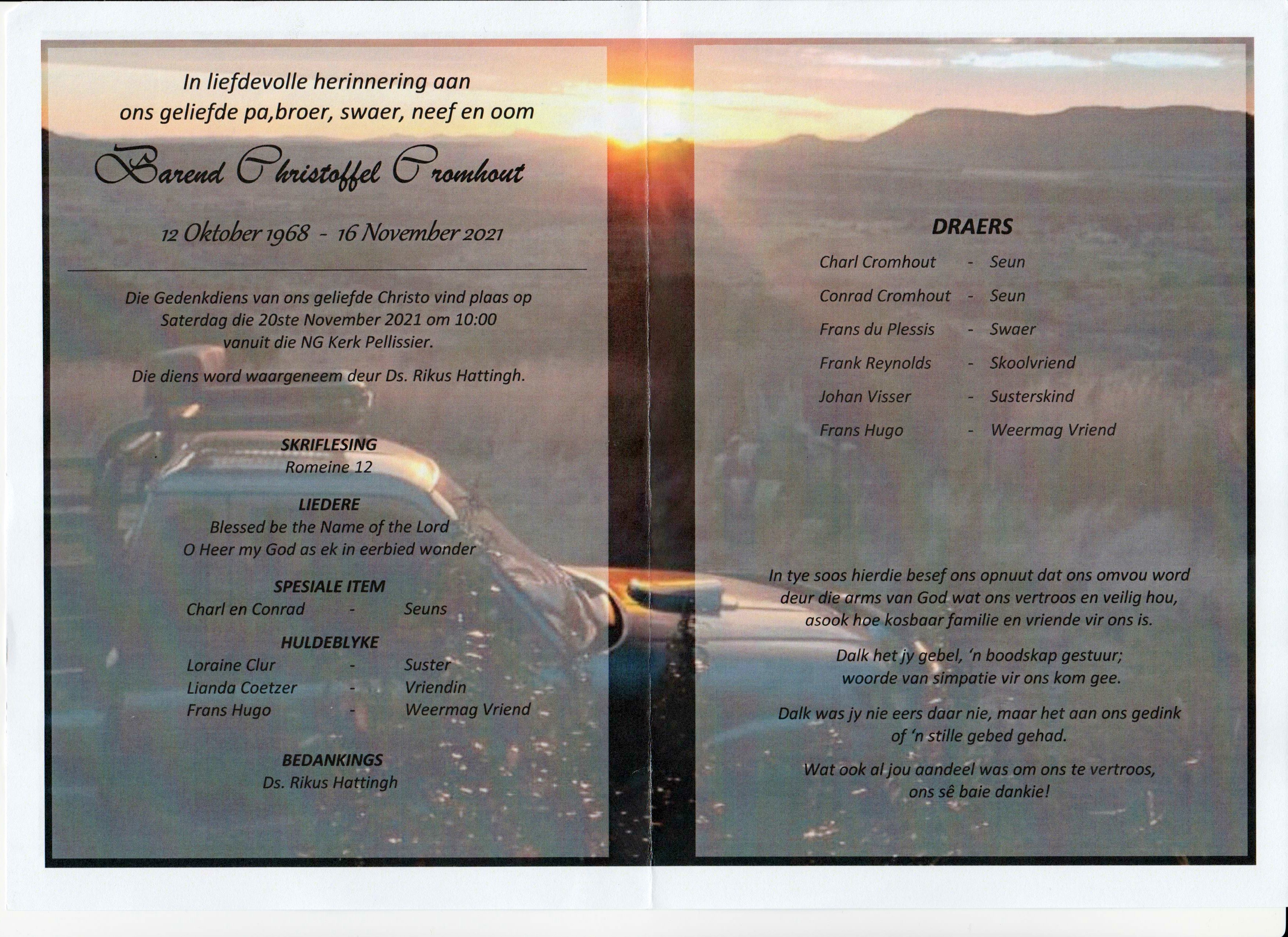 In liefdevolle herinnering aan
ons geliefde pa,broer, swaer, neef en oom

Barend Christoffel Cromhout

12 Oktober 1968 - 16 November 2021

Die Gedenkdiens van ons geliefde Christo vind plaas op Saterdag die 20ste November 2021 om 10:00 vanuit die NG Kerk Pellissier.

Die diens word waargeneem deur Ds. Rikus Hattingh.

SKRIFLESING
Romeine 12

LIEDERE
Blessed be the Name of the Lord
O Heer my God as ek in eerbied wonder

SPESIALE ITEM
Charl en Conrad - Seuns

HULDEBLYKE
Loraine Clur - Suster
Lianda Coetzer - Vriendin
Frans Hugo - Weermag Vriend

BEDANKINGS
Ds. Rikus Hattingh

DRAERS
Charl Cromhout - Seun
Conrad Cromhout - Seun
Frans du Plessis - Swaer
Frank Reynolds - Skoolvriend
Johan Visser - Susterskind
Frans Hugo - Weermag Vriend

In tye soos hierdie besef ons opnuut dat ons omvou word deur die arms van God wat ons vertroos en veilig hou, asook hoe kosbaar familie en vriende vir ons is.

Dalk het jy gebel, 'n boodskap gestuur; woorde van simpatie vir ons kom gee.

Dalk was jy nie eers daar nie, maar het aan ons gedink of 'n stille gebed gehad.

Wat ook al jou aandeel was om ons te vertroos, ons sê baie dankie!